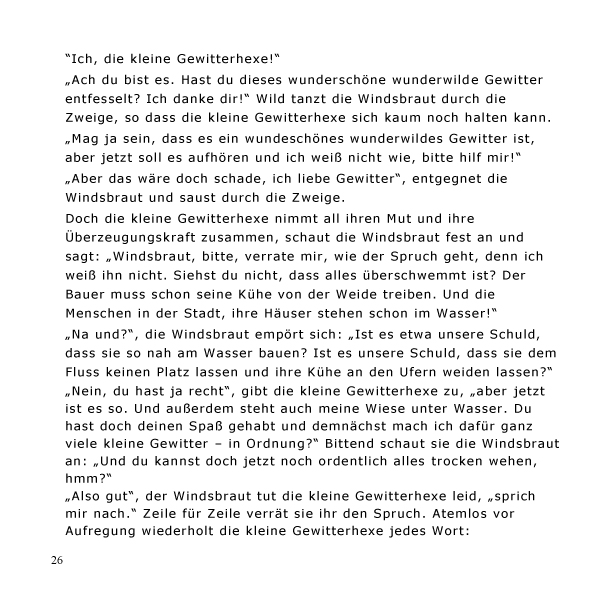 "Ich, die kleine Gewitterhexe!"

„Ach du bist es. Hast du dieses wunderschöne wunderwilde Gewitter entfesselt? Ich danke dir!" Wild tanzt die Windsbraut durch die Zweige, so dass die kleine Gewitterhexe sich kaum noch halten kann.

„Mag ja sein, dass es ein wundeschönes wunderwildes Gewitter ist, aber jetzt soll es aufhören und ich weiß nicht wie, bitte hilf mir!"

„Aber das wäre doch schade, ich liebe Gewitter", entgegnet die Windsbraut und saust durch die Zweige.

Doch die kleine Gewitterhexe nimmt all ihren Mut und ihre Überzeugungskraft zusammen, schaut die Windsbraut fest an und sagt: „Windsbraut, bitte, verrate mir, wie der Spruch geht, denn ich weiß ihn nicht. Siehst du nicht, dass alles überschwemmt ist? Der Bauer muss schon seine Kühe von der Weide treiben. Und die Menschen in der Stadt, ihre Häuser stehen schon im Wasser!"

„Na und?", die Windsbraut empört sich: „Ist es etwa unsere Schuld, dass sie so nah am Wasser bauen? Ist es unsere Schuld, dass sie dem Fluss keinen Platz lassen und ihre Kühe an den Ufern weiden lassen?"

„Nein, du hast ja recht", gibt die kleine Gewitterhexe zu, „aber jetzt ist es so. Und außerdem steht auch meine Wiese unter Wasser. Du hast doch deinen Spaß gehabt und demnächst mach ich dafür ganz viele kleine Gewitter – in Ordnung?" Bittend schaut sie die Windsbraut an: „Und du kannst doch jetzt noch ordentlich alles trocken wehen, hmm?"

„Also gut", der Windsbraut tut die kleine Gewitterhexe leid, „sprich mir nach." Zeile für Zeile verrät sie ihr den Spruch. Atemlos vor Aufregung wiederholt die kleine Gewitterhexe jedes Wort:

26